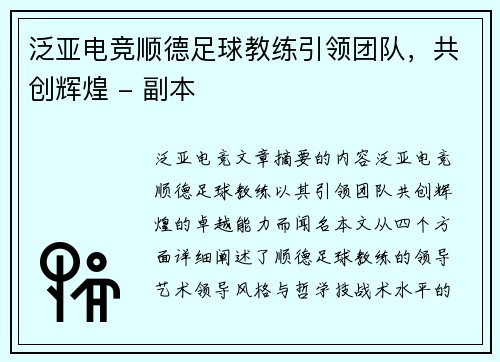 泛亚电竞顺德足球教练引领团队，共创辉煌 - 副本

泛亚电竞文章摘要的内容泛亚电竞顺德足球教练以其引领团队共创辉煌的卓越能力而闻名本文从四个方面详细阐述了顺德足球教练的领导艺术领导风格与哲学技战术水平的